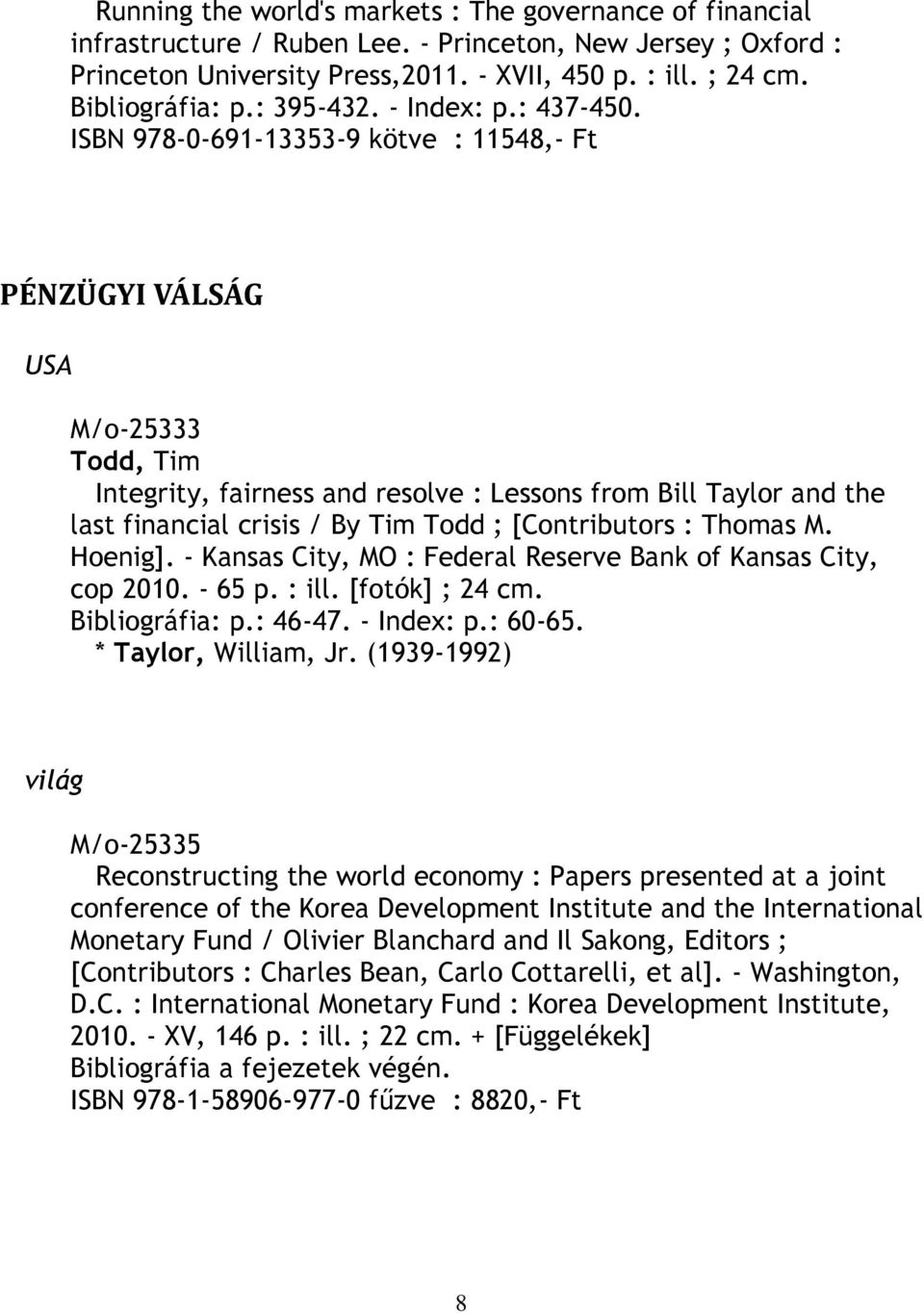 Running the world's markets : The governance of financial infrastructure / Ruben Lee. - Princeton, New Jersey ; Oxford : Princeton University Press,2011. - XVII, 450 p. : ill. ; 24 cm. Bibliográfia: p.: 395-432. - Index: p.: 437-450.
ISBN 978-0-691-13353-9 kötve : 11548,- Ft

PÉNZÜGYI VÁLSÁG

USA

M/o-25333
Todd, Tim
Integrity, fairness and resolve : Lessons from Bill Taylor and the last financial crisis / By Tim Todd ; [Contributors : Thomas M. Hoenig]. - Kansas City, MO : Federal Reserve Bank of Kansas City, cop 2010. - 65 p. : ill. [fotók] ; 24 cm.
Bibliográfia: p.: 46-47. - Index: p.: 60-65.
* Taylor, William, Jr. (1939-1992)

világ

M/o-25335
Reconstructing the world economy : Papers presented at a joint conference of the Korea Development Institute and the International Monetary Fund / Olivier Blanchard and Il Sakong, Editors ; [Contributors : Charles Bean, Carlo Cottarelli, et al]. - Washington, D.C. : International Monetary Fund : Korea Development Institute, 2010. - XV, 146 p. : ill. ; 22 cm. + [Függelékek]
Bibliográfia a fejezetek végén.
ISBN 978-1-58906-977-0 fűzve : 8820,- Ft

8